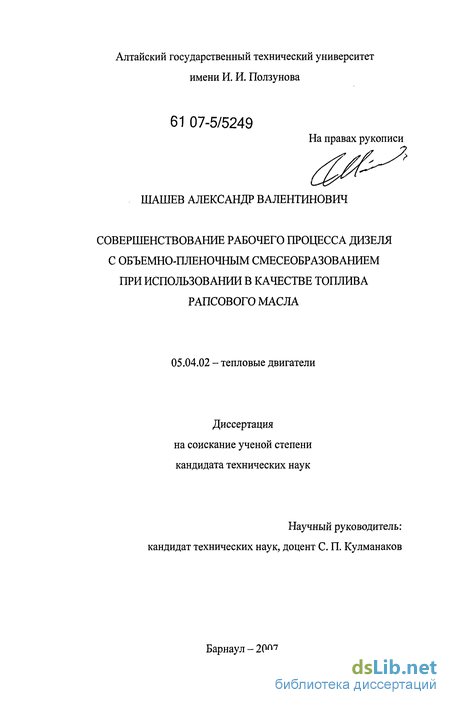 Алтайский государственный технический университет имени И. И. Ползунова

61 07-5/5249

На правах рукописи

ШАШЕВ АЛЕКСАНДР ВАЛЕНТИНОВИЧ

СОВЕРШЕНСТВОВАНИЕ РАБОЧЕГО ПРОЦЕССА ДИЗЕЛЯ С ОБЪЕМНО-ПЛЕНОЧНЫМ СМЕСЕОБРАЗОВАНИЕМ ПРИ ИСПОЛЬЗОВАНИИ В КАЧЕСТВЕ ТОПЛИВА РАПСОВОГО МАСЛА

05.04.02 – тепловые двигатели

Диссертация
на соискание ученой степени
кандидата технических наук

Научный руководитель:
кандидат технических наук, доцент С. П. Кулманаков

Барнаул – 2007

dsLib.net
библиотека диссертаций